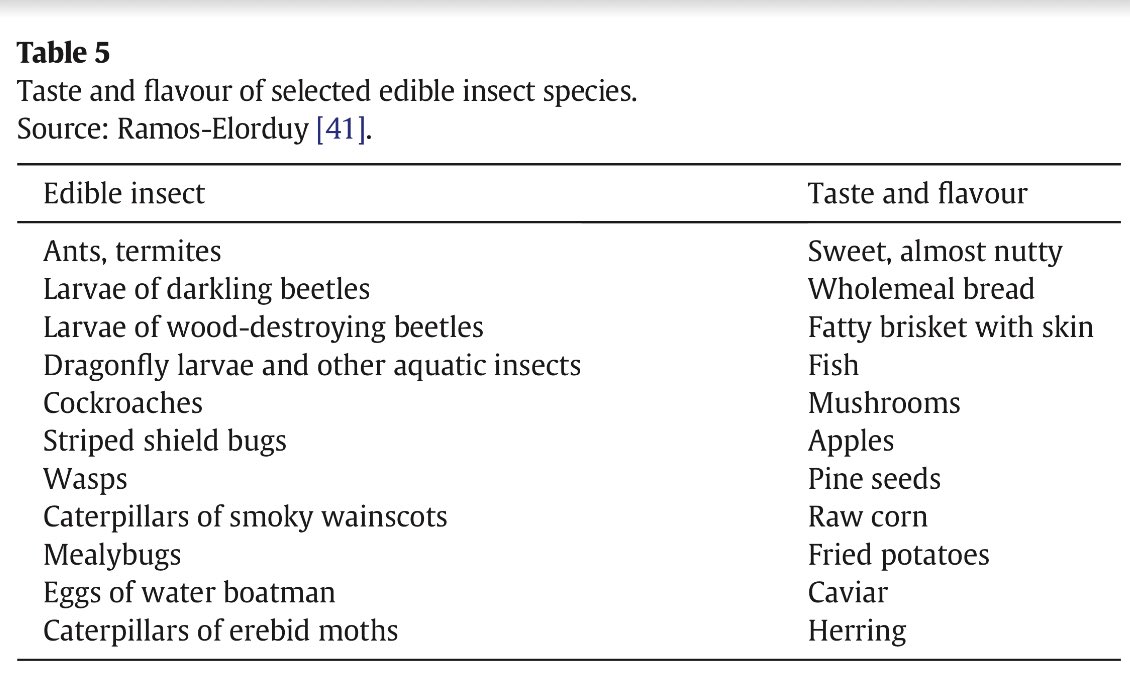 Table 5
Taste and flavour of selected edible insect species.
Source: Ramos-Elorduy [41].

| Edible insect | Taste and flavour |
|---|---|
| Ants, termites | Sweet, almost nutty |
| Larvae of darkling beetles | Wholemeal bread |
| Larvae of wood-destroying beetles | Fatty brisket with skin |
| Dragonfly larvae and other aquatic insects | Fish |
| Cockroaches | Mushrooms |
| Striped shield bugs | Apples |
| Wasps | Pine seeds |
| Caterpillars of smoky wainscots | Raw corn |
| Mealybugs | Fried potatoes |
| Eggs of water boatman | Caviar |
| Caterpillars of erebid moths | Herring |